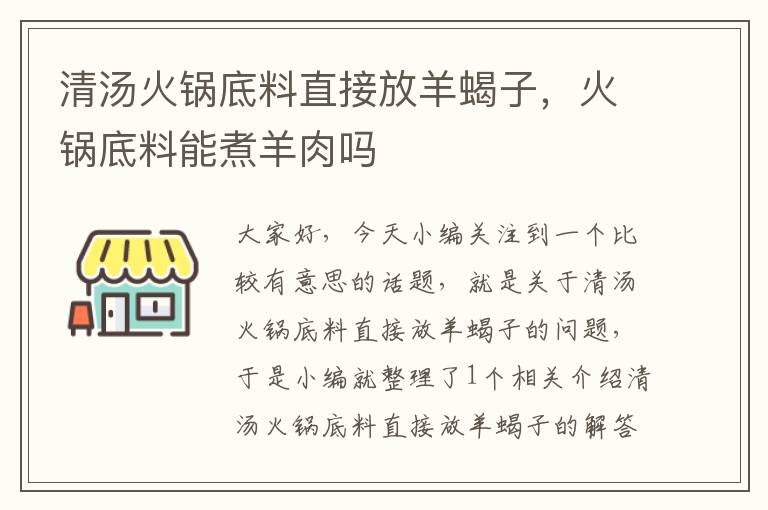 清汤火锅底料直接放羊蝎子，火锅底料能煮羊肉吗

大家好，今天小编关注到一个比较有意思的话题，就是关于清汤火锅底料直接放羊蝎子的问题，于是小编就整理了1个相关介绍清汤火锅底料直接放羊蝎子的解答